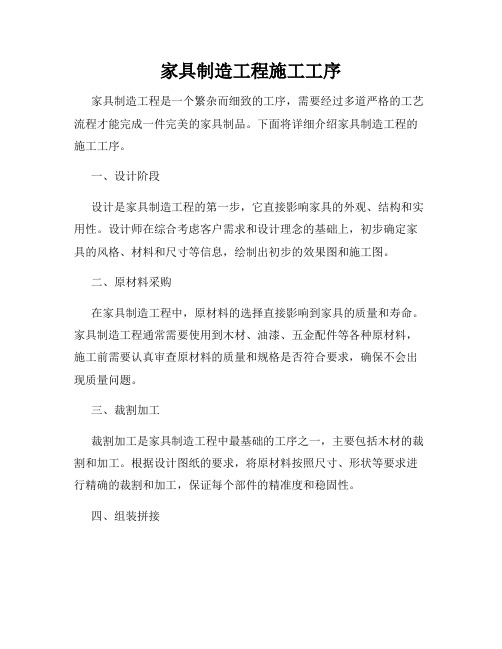 家具制造工程施工工序

家具制造工程是一个繁杂而细致的工序，需要经过多道严格的工艺流程才能完成一件完美的家具制品。下面将详细介绍家具制造工程的施工工序。

一、设计阶段

设计是家具制造工程的第一步，它直接影响家具的外观、结构和实用性。设计师在综合考虑客户需求和设计理念的基础上，初步确定家具的风格、材料和尺寸等信息，绘制出初步的效果图和施工图。

二、原材料采购

在家具制造工程中，原材料的选择直接影响到家具的质量和寿命。家具制造工程通常需要使用到木材、油漆、五金配件等各种原材料，施工前需要认真审查原材料的质量和规格是否符合要求，确保不会出现质量问题。

三、裁割加工

裁割加工是家具制造工程中最基础的工序之一，主要包括木材的裁割和加工。根据设计图纸的要求，将原材料按照尺寸、形状等要求进行精确的裁割和加工，保证每个部件的精准度和稳固性。

四、组装拼接